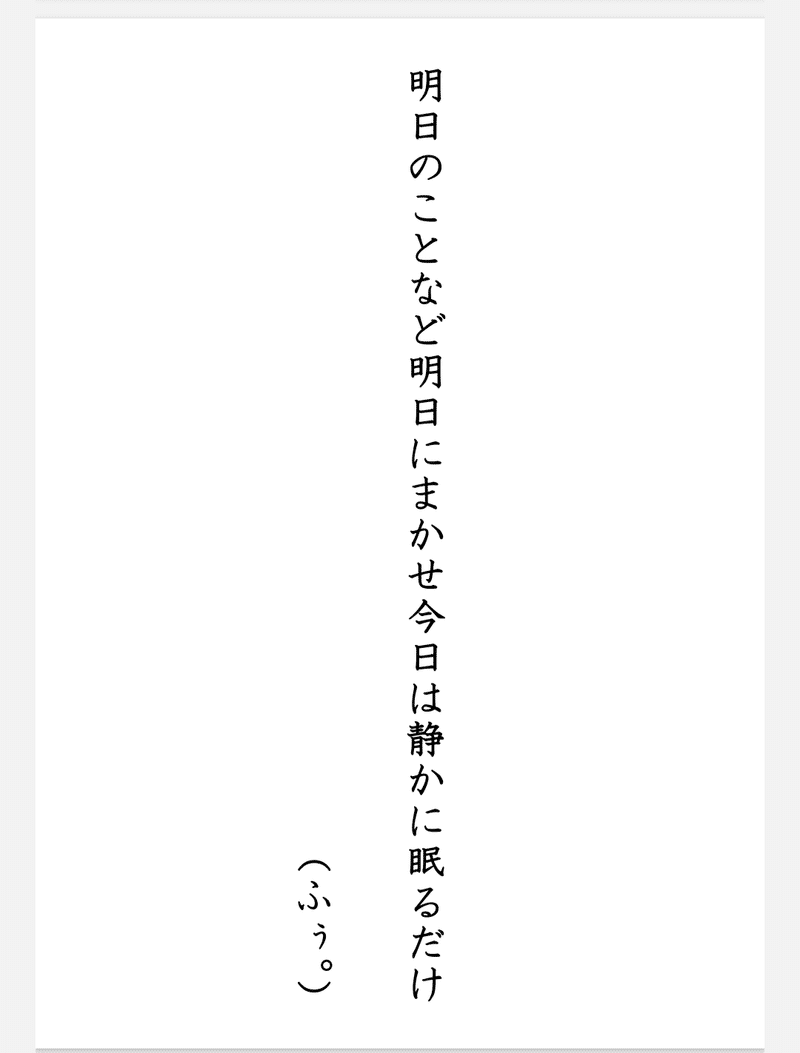 明日のことなど明日にまかせ今日は静かに眠るだけ

（ふぅ。）